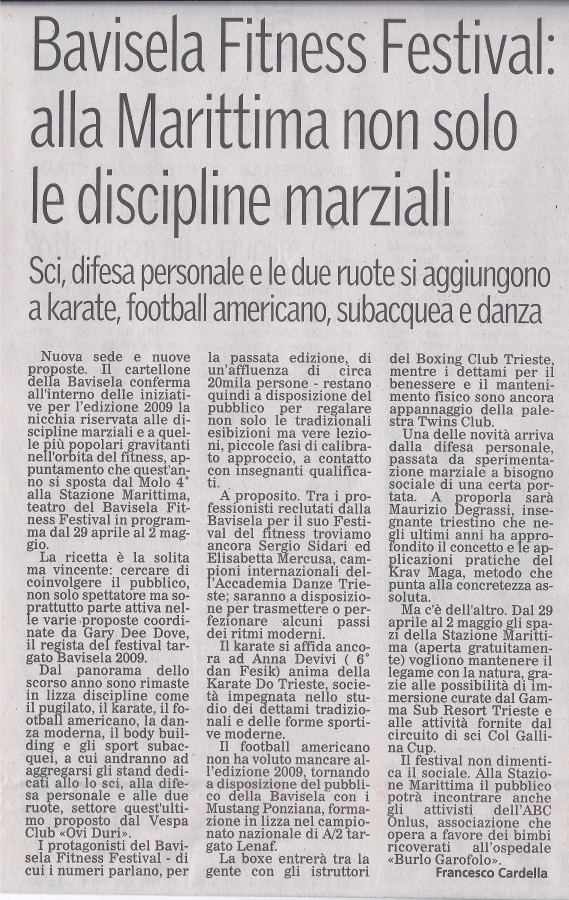 Bavisela Fitness Festival: alla Marittima non solo le discipline marziali

Sci, difesa personale e le due ruote si aggiungono a karate, football americano, subacquea e danza

Nuova sede e nuove proposte. Il cartellone della Bavisela conferma all'interno delle iniziative per l'edizione 2009 la nicchia riservata alle discipline marziali e a quelle più popolari gravitanti nell'orbita del fitness, appuntamento che quest'anno si sposta dal Molo 4° alla Stazione Marittima, teatro del Bavisela Fitness Festival in programma dal 29 aprile al 2 maggio.

La ricetta è la solita ma vincente: cercare di coinvolgere il pubblico, non solo spettatore ma soprattutto parte attiva nelle varie proposte coordinate da Gary Dee Dove, il regista del festival targato Bavisela 2009.

Dal panorama dello scorso anno sono rimaste in lizza discipline come il pugilato, il karate, il football americano, la danza moderna, il body building e gli sport subacquei, a cui andranno ad aggregarsi gli stand dedicati allo lo sci, alla difesa personale e alle due ruote, settore quest'ultimo proposto dal Vespa Club «Ovi Duri».

I protagonisti del Bavisela Fitness Festival - di cui i numeri parlano, per la passata edizione, di un'affluenza di circa 20mila persone - restano quindi a disposizione del pubblico per regalare non solo le tradizionali esibizioni ma vere lezioni, piccole fasi di calibrato approccio, a contatto con insegnanti qualificati.

A proposito. Tra i professionisti reclutati dalla Bavisela per il suo Festival del fitness troviamo ancora Sergio Sidari ed Elisabetta Mercusa, campioni internazionali dell'Accademia Danze Trieste; saranno a disposizione per trasmettere o perfezionare alcuni passi dei ritmi moderni.

Il karate si affida ancora ad Anna Devivi ( 6° dan Fesik) anima della Karate Do Trieste, società impegnata nello studio dei dettami tradizionali e delle forme sportive moderne.

Il football americano non ha voluto mancare all'edizione 2009, tornando a disposizione del pubblico della Bavisela con i Mustang Ponziana, formazione in lizza nel campionato nazionale di A/2 targato Lenaf.

La boxe entrerà tra la gente con gli istruttori del Boxing Club Trieste, mentre i dettami per il benessere e il mantenimento fisico sono ancora appannaggio della palestra Twins Club.

Una delle novità arriva dalla difesa personale, passata da sperimentazione marziale a bisogno sociale di una certa portata. A proporla sarà Maurizio Degrassi, insegnante triestino che negli ultimi anni ha approfondito il concetto e le applicazioni pratiche del Krav Maga, metodo che punta alla concretezza assoluta.

Ma c'è dell'altro. Dal 29 aprile al 2 maggio gli spazi della Stazione Marittima (aperta gratuitamente) vogliono mantenere il legame con la natura, grazie alle possibilità di immersione curate dal Gamma Sub Resort Trieste e alle attività fornite dal circuito di sci Col Gallina Cup.

Il festival non dimentica il sociale. Alla Stazione Marittima il pubblico potrà incontrare anche gli attivisti dell'ABC Onlus, associazione che opera a favore dei bimbi ricoverati all'ospedale «Burlo Garofolo».

Francesco Cardella